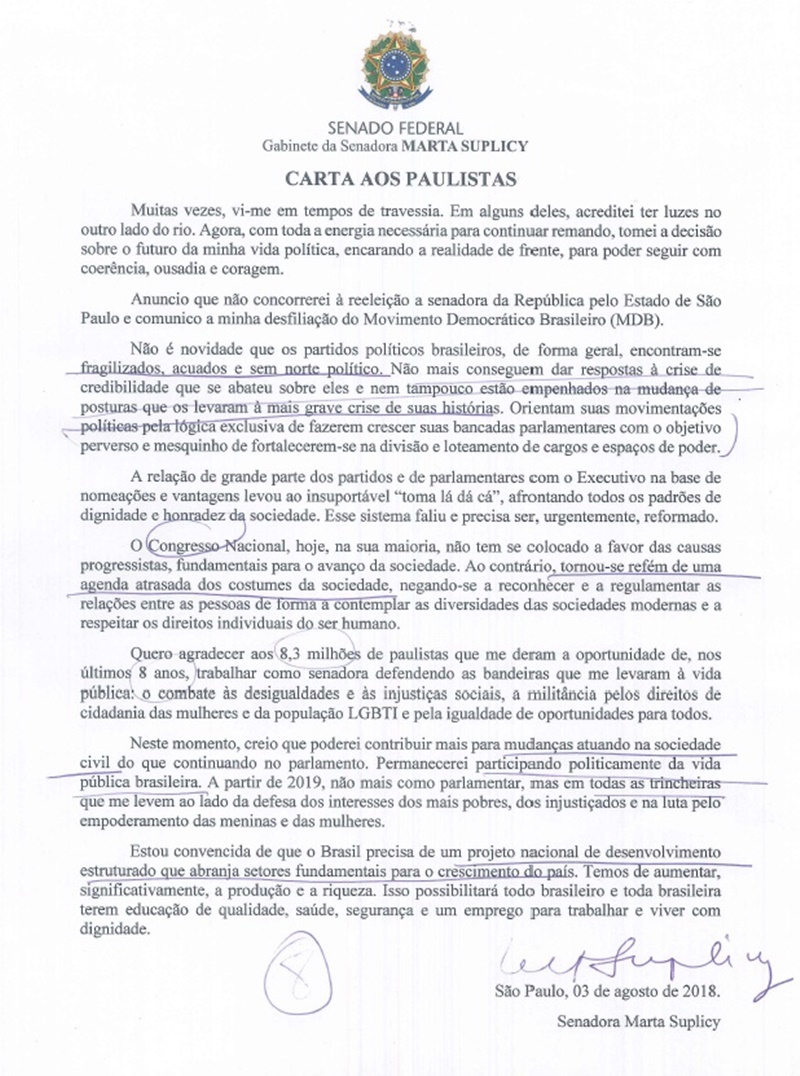 SENADO FEDERAL
Gabinete da Senadora MARTA SUPLICY

CARTA AOS PAULISTAS

Muitas vezes, vi-me em tempos de travessia. Em alguns deles, acreditei ter luzes no outro lado do rio. Agora, com toda a energia necessária para continuar remando, tomei a decisão sobre o futuro da minha vida política, encarando a realidade de frente, para poder seguir com coerência, ousadia e coragem.

Anuncio que não concorrerei à reeleição a senadora da República pelo Estado de São Paulo e comunico a minha desfiliação do Movimento Democrático Brasileiro (MDB).

Não é novidade que os partidos políticos brasileiros, de forma geral, encontram-se fragilizados, acuados e sem norte político. Não mais conseguem dar respostas à crise de credibilidade que se abateu sobre eles e nem tampouco estão empenhados na mudança de posturas que os levaram à mais grave crise de suas histórias. Orientam suas movimentações políticas pela lógica exclusiva de fazerem crescer suas bancadas parlamentares com o objetivo perverso e mesquinho de fortalecerem-se na divisão e loteamento de cargos e espaços de poder.

A relação de grande parte dos partidos e de parlamentares com o Executivo na base de nomeações e vantagens levou ao insuportável "toma lá dá cá", afrontando todos os padrões de dignidade e honradez da sociedade. Esse sistema faliu e precisa ser, urgentemente, reformado.

O Congresso Nacional, hoje, na sua maioria, não tem se colocado a favor das causas progressistas, fundamentais para o avanço da sociedade. Ao contrário, tornou-se refém de uma agenda atrasada dos costumes da sociedade, negando-se a reconhecer e a regulamentar as relações entre as pessoas de forma a contemplar as diversidades das sociedades modernas e a respeitar os direitos individuais do ser humano.

Quero agradecer aos 8,3 milhões de paulistas que me deram a oportunidade de, nos últimos 8 anos, trabalhar como senadora defendendo as bandeiras que me levaram à vida pública: o combate às desigualdades e às injustiças sociais, a militância pelos direitos de cidadania das mulheres e da população LGBTI e pela igualdade de oportunidades para todos.

Neste momento, creio que poderei contribuir mais para mudanças atuando na sociedade civil do que continuando no parlamento. Permanecerei participando politicamente da vida pública brasileira. A partir de 2019, não mais como parlamentar, mas em todas as trincheiras que me levem ao lado da defesa dos interesses dos mais pobres, dos injustiçados e na luta pelo empoderamento das meninas e das mulheres.

Estou convencida de que o Brasil precisa de um projeto nacional de desenvolvimento estruturado que abranja setores fundamentais para o crescimento do país. Temos de aumentar, significativamente, a produção e a riqueza. Isso possibilitará todo brasileiro e toda brasileira terem educação de qualidade, saúde, segurança e um emprego para trabalhar e viver com dignidade.

8

São Paulo, 03 de agosto de 2018.

Senadora Marta Suplicy